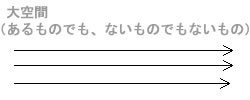 大空間
（あるものでも、ないものでもないもの）